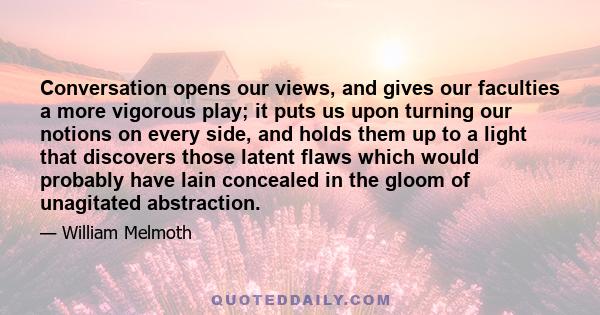 Conversation opens our views, and gives our faculties a more vigorous play; it puts us upon turning our notions on every side, and holds them up to a light that discovers those latent flaws which would probably have lain concealed in the gloom of unagitated abstraction.

— William Melmoth

QUOTEDDAILY.COM